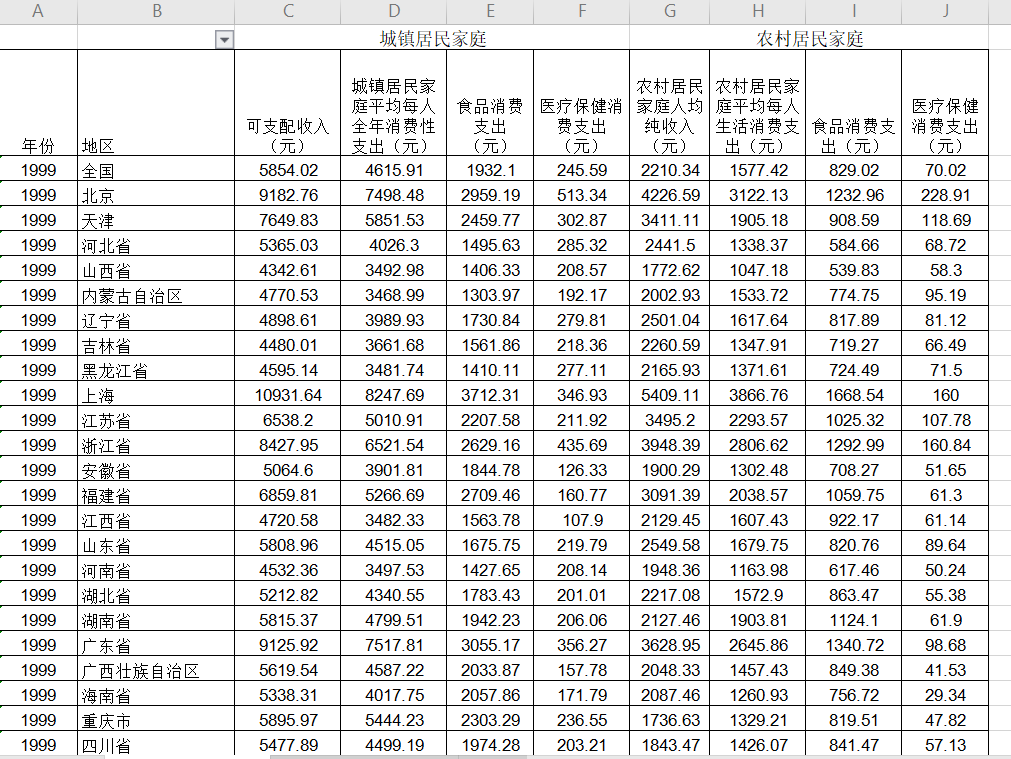 | A | B | C | D | E | F | G | H | I | J |
|---|---|---|---|---|---|---|---|---|---|
| | | 城镇居民家庭 | | | | 农村居民家庭 | | | |
| 年份 | 地区 | 可支配收入（元） | 城镇居民家庭平均每人全年消费性支出（元） | 食品消费支出（元） | 医疗保健消费支出（元） | 农村居民家庭人均纯收入（元） | 农村居民家庭平均每人生活消费支出（元） | 食品消费支出（元） | 医疗保健消费支出（元） |
| 1999 | 全国 | 5854.02 | 4615.91 | 1932.1 | 245.59 | 2210.34 | 1577.42 | 829.02 | 70.02 |
| 1999 | 北京 | 9182.76 | 7498.48 | 2959.19 | 513.34 | 4226.59 | 3122.13 | 1232.96 | 228.91 |
| 1999 | 天津 | 7649.83 | 5851.53 | 2459.77 | 302.87 | 3411.11 | 1905.18 | 908.59 | 118.69 |
| 1999 | 河北省 | 5365.03 | 4026.3 | 1495.63 | 285.32 | 2441.5 | 1338.37 | 584.66 | 68.72 |
| 1999 | 山西省 | 4342.61 | 3492.98 | 1406.33 | 208.57 | 1772.62 | 1047.18 | 539.83 | 58.3 |
| 1999 | 内蒙古自治区 | 4770.53 | 3468.99 | 1303.97 | 192.17 | 2002.93 | 1533.72 | 774.75 | 95.19 |
| 1999 | 辽宁省 | 4898.61 | 3989.93 | 1730.84 | 279.81 | 2501.04 | 1617.64 | 817.89 | 81.12 |
| 1999 | 吉林省 | 4480.01 | 3661.68 | 1561.86 | 218.36 | 2260.59 | 1347.91 | 719.27 | 66.49 |
| 1999 | 黑龙江省 | 4595.14 | 3481.74 | 1410.11 | 277.11 | 2165.93 | 1371.61 | 724.49 | 71.5 |
| 1999 | 上海 | 10931.64 | 8247.69 | 3712.31 | 346.93 | 5409.11 | 3866.76 | 1668.54 | 160 |
| 1999 | 江苏省 | 6538.2 | 5010.91 | 2207.58 | 211.92 | 3495.2 | 2293.57 | 1025.32 | 107.78 |
| 1999 | 浙江省 | 8427.95 | 6521.54 | 2629.16 | 435.69 | 3948.39 | 2806.62 | 1292.99 | 160.84 |
| 1999 | 安徽省 | 5064.6 | 3901.81 | 1844.78 | 126.33 | 1900.29 | 1302.48 | 708.27 | 51.65 |
| 1999 | 福建省 | 6859.81 | 5266.69 | 2709.46 | 160.77 | 3091.39 | 2038.57 | 1059.75 | 61.3 |
| 1999 | 江西省 | 4720.58 | 3482.33 | 1563.78 | 107.9 | 2129.45 | 1607.43 | 922.17 | 61.14 |
| 1999 | 山东省 | 5808.96 | 4515.05 | 1675.75 | 219.79 | 2549.58 | 1679.75 | 820.76 | 89.64 |
| 1999 | 河南省 | 4532.36 | 3497.53 | 1427.65 | 208.14 | 1948.36 | 1163.98 | 617.46 | 50.24 |
| 1999 | 湖北省 | 5212.82 | 4340.55 | 1783.43 | 201.01 | 2217.08 | 1572.9 | 863.47 | 55.38 |
| 1999 | 湖南省 | 5815.37 | 4799.51 | 1942.23 | 206.06 | 2127.46 | 1903.81 | 1124.1 | 61.9 |
| 1999 | 广东省 | 9125.92 | 7517.81 | 3055.17 | 356.27 | 3628.95 | 2645.86 | 1340.72 | 98.68 |
| 1999 | 广西壮族自治区 | 5619.54 | 4587.22 | 2033.87 | 157.78 | 2048.33 | 1457.43 | 849.38 | 41.53 |
| 1999 | 海南省 | 5338.31 | 4017.75 | 2057.86 | 171.79 | 2087.46 | 1260.93 | 756.72 | 29.34 |
| 1999 | 重庆市 | 5895.97 | 5444.23 | 2303.29 | 236.55 | 1736.63 | 1329.21 | 819.51 | 47.82 |
| 1999 | 四川省 | 5477.89 | 4499.19 | 1974.28 | 203.21 | 1843.47 | 1426.07 | 841.47 | 57.13 |